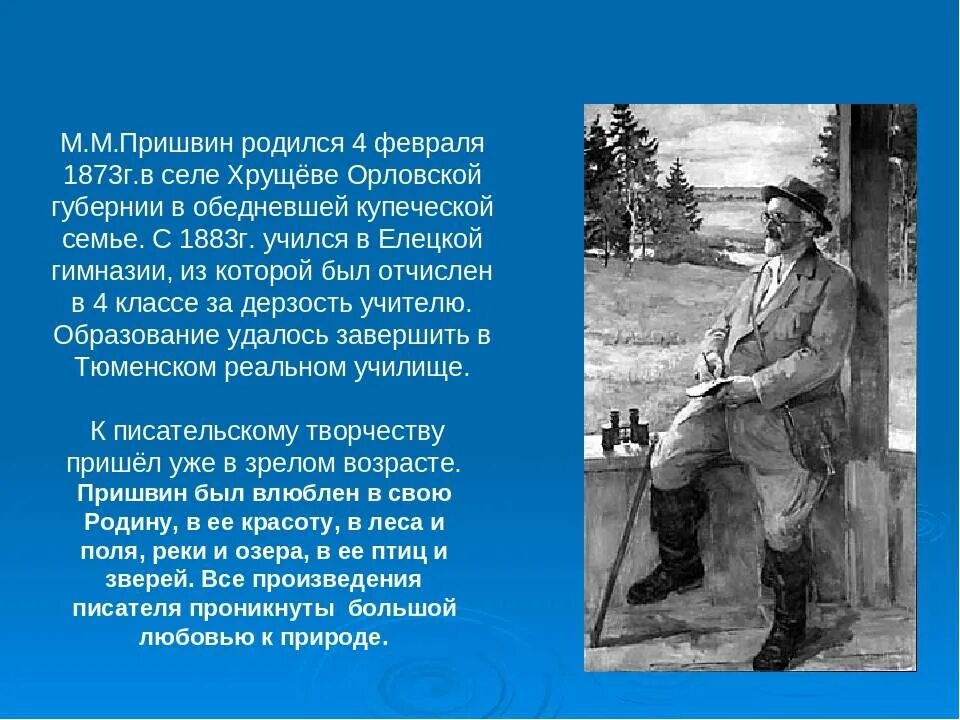 М.М.Пришвин родился 4 февраля 1873г.в селе Хрущёве Орловской губернии в обедневшей купеческой семье. С 1883г. учился в Елецкой гимназии, из которой был отчислен в 4 классе за дерзость учителю. Образование удалось завершить в Тюменском реальном училище.

К писательскому творчеству пришёл уже в зрелом возрасте. Пришвин был влюблен в свою Родину, в ее красоту, в леса и поля, реки и озера, в ее птиц и зверей. Все произведения писателя проникнуты большой любовью к природе.